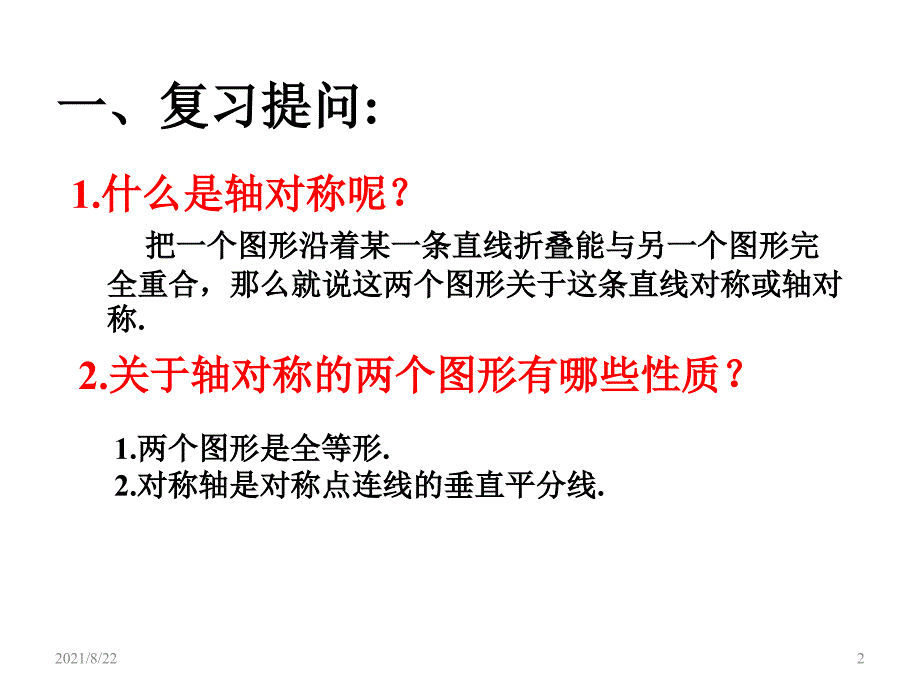 一、复习提问:

1.什么是轴对称呢？

把一个图形沿着某一条直线折叠能与另一个图形完全重合，那么就说这两个图形关于这条直线对称或轴对称.

2.关于轴对称的两个图形有哪些性质？

1.两个图形是全等形.
2.对称轴是对称点连线的垂直平分线.

2021/8/22

2